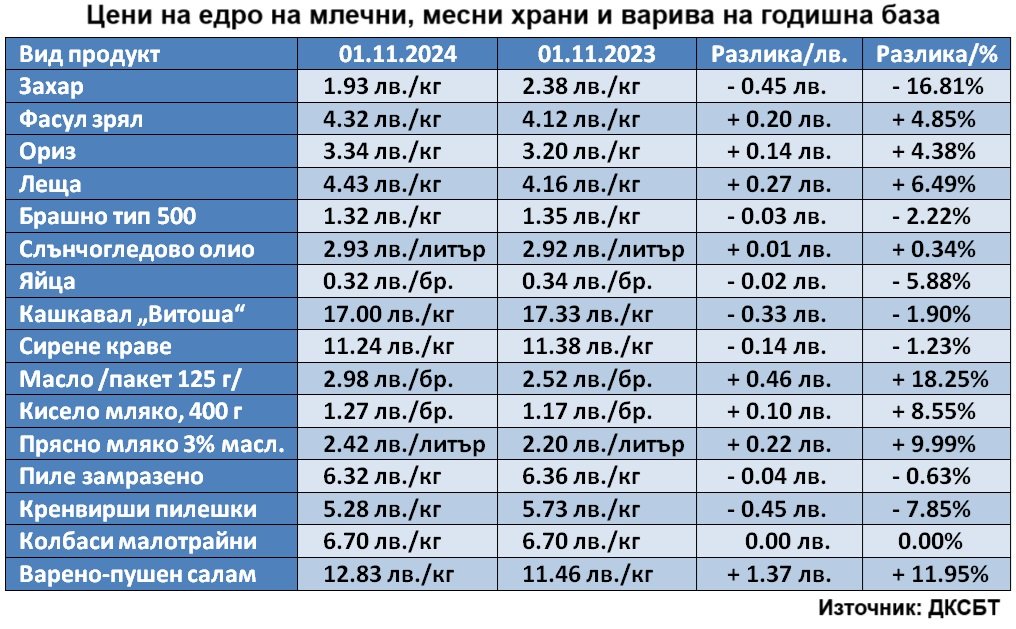 Цени на едро на млечни, месни храни и варива на годишна база

| Вид продукт | 01.11.2024 | 01.11.2023 | Разлика/лв. | Разлика/% |
|---|---|---|---|---|
| Захар | 1.93 лв./кг | 2.38 лв./кг | - 0.45 лв. | - 16.81% |
| Фасул зрял | 4.32 лв./кг | 4.12 лв./кг | + 0.20 лв. | + 4.85% |
| Ориз | 3.34 лв./кг | 3.20 лв./кг | + 0.14 лв. | + 4.38% |
| Леща | 4.43 лв./кг | 4.16 лв./кг | + 0.27 лв. | + 6.49% |
| Брашно тип 500 | 1.32 лв./кг | 1.35 лв./кг | - 0.03 лв. | - 2.22% |
| Слънчогледово олио | 2.93 лв./литър | 2.92 лв./литър | + 0.01 лв. | + 0.34% |
| Яйца | 0.32 лв./бр. | 0.34 лв./бр. | - 0.02 лв. | - 5.88% |
| Кашкавал „Витоша“ | 17.00 лв./кг | 17.33 лв./кг | - 0.33 лв. | - 1.90% |
| Сирене краве | 11.24 лв./кг | 11.38 лв./кг | - 0.14 лв. | - 1.23% |
| Масло /пакет 125 г/ | 2.98 лв./бр. | 2.52 лв./бр. | + 0.46 лв. | + 18.25% |
| Кисело мляко, 400 г | 1.27 лв./бр. | 1.17 лв./бр. | + 0.10 лв. | + 8.55% |
| Прясно мляко 3% масл. | 2.42 лв./литър | 2.20 лв./литър | + 0.22 лв. | + 9.99% |
| Пиле замразено | 6.32 лв./кг | 6.36 лв./кг | - 0.04 лв. | - 0.63% |
| Кренвирши пилешки | 5.28 лв./кг | 5.73 лв./кг | - 0.45 лв. | - 7.85% |
| Колбаси малотрайни | 6.70 лв./кг | 6.70 лв./кг | 0.00 лв. | 0.00% |
| Варено-пушен салам | 12.83 лв./кг | 11.46 лв./кг | + 1.37 лв. | + 11.95% |

Източник: ДКСБТ